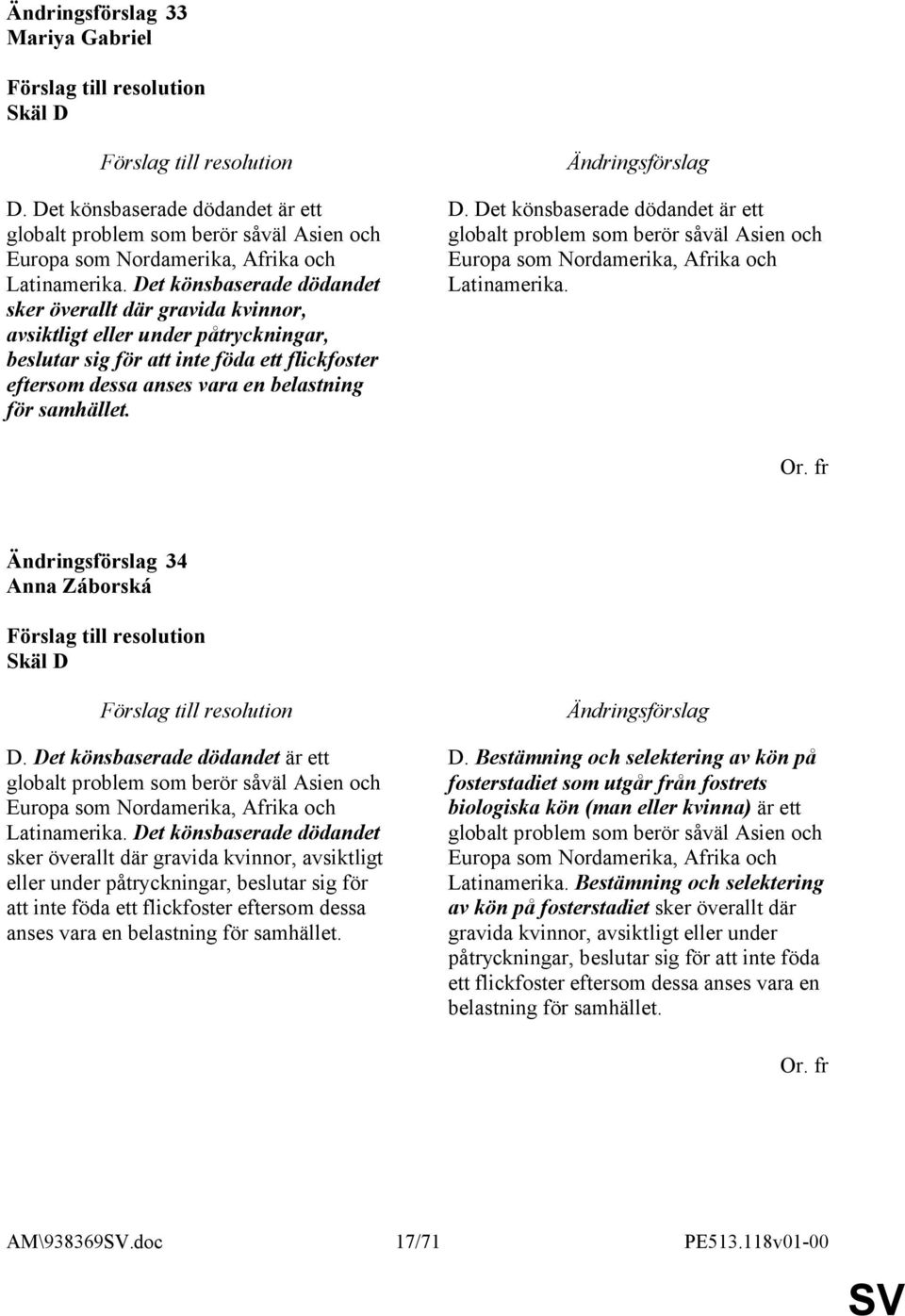 Ändringsförslag 33
Mariya Gabriel

Förslag till resolution
Skäl D

Förslag till resolution

D. Det könsbaserade dödandet är ett globalt problem som berör såväl Asien och Europa som Nordamerika, Afrika och Latinamerika. Det könsbaserade dödandet sker överallt där gravida kvinnor, avsiktligt eller under påtryckningar, beslutar sig för att inte föda ett flickfoster eftersom dessa anses vara en belastning för samhället.

Ändringsförslag

D. Det könsbaserade dödandet är ett globalt problem som berör såväl Asien och Europa som Nordamerika, Afrika och Latinamerika.

Or. fr

Ändringsförslag 34
Anna Záborská

Förslag till resolution
Skäl D

Förslag till resolution

D. Det könsbaserade dödandet är ett globalt problem som berör såväl Asien och Europa som Nordamerika, Afrika och Latinamerika. Det könsbaserade dödandet sker överallt där gravida kvinnor, avsiktligt eller under påtryckningar, beslutar sig för att inte föda ett flickfoster eftersom dessa anses vara en belastning för samhället.

Ändringsförslag

D. Bestämning och selektering av kön på fosterstadiet som utgår från fostrets biologiska kön (man eller kvinna) är ett globalt problem som berör såväl Asien och Europa som Nordamerika, Afrika och Latinamerika. Bestämning och selektering av kön på fosterstadiet sker överallt där gravida kvinnor, avsiktligt eller under påtryckningar, beslutar sig för att inte föda ett flickfoster eftersom dessa anses vara en belastning för samhället.

Or. fr

AM\938369SV.doc 17/71 PE513.118v01-00

SV